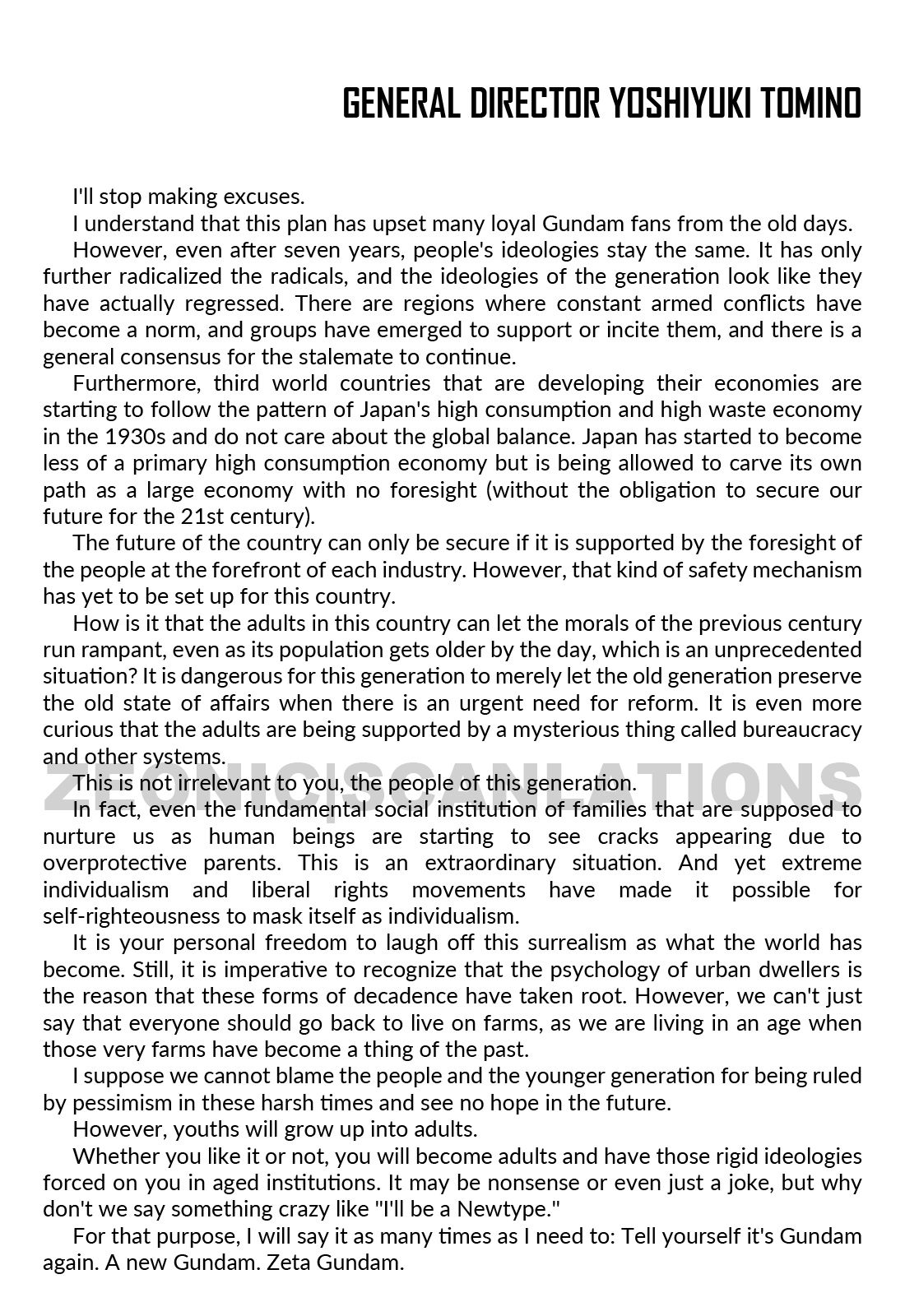 GENERAL DIRECTOR YOSHIYUKI TOMINO

I'll stop making excuses.

I understand that this plan has upset many loyal Gundam fans from the old days.

However, even after seven years, people's ideologies stay the same. It has only further radicalized the radicals, and the ideologies of the generation look like they have actually regressed. There are regions where constant armed conflicts have become a norm, and groups have emerged to support or incite them, and there is a general consensus for the stalemate to continue.

Furthermore, third world countries that are developing their economies are starting to follow the pattern of Japan's high consumption and high waste economy in the 1930s and do not care about the global balance. Japan has started to become less of a primary high consumption economy but is being allowed to carve its own path as a large economy with no foresight (without the obligation to secure our future for the 21st century).

The future of the country can only be secure if it is supported by the foresight of the people at the forefront of each industry. However, that kind of safety mechanism has yet to be set up for this country.

How is it that the adults in this country can let the morals of the previous century run rampant, even as its population gets older by the day, which is an unprecedented situation? It is dangerous for this generation to merely let the old generation preserve the old state of affairs when there is an urgent need for reform. It is even more curious that the adults are being supported by a mysterious thing called bureaucracy and other systems.

ZEONIC|SCANLATIONS

This is not irrelevant to you, the people of this generation.

In fact, even the fundamental social institution of families that are supposed to nurture us as human beings are starting to see cracks appearing due to overprotective parents. This is an extraordinary situation. And yet extreme individualism and liberal rights movements have made it possible for self-righteousness to mask itself as individualism.

It is your personal freedom to laugh off this surrealism as what the world has become. Still, it is imperative to recognize that the psychology of urban dwellers is the reason that these forms of decadence have taken root. However, we can't just say that everyone should go back to live on farms, as we are living in an age when those very farms have become a thing of the past.

I suppose we cannot blame the people and the younger generation for being ruled by pessimism in these harsh times and see no hope in the future.

However, youths will grow up into adults.

Whether you like it or not, you will become adults and have those rigid ideologies forced on you in aged institutions. It may be nonsense or even just a joke, but why don't we say something crazy like "I'll be a Newtype."

For that purpose, I will say it as many times as I need to: Tell yourself it's Gundam again. A new Gundam. Zeta Gundam.